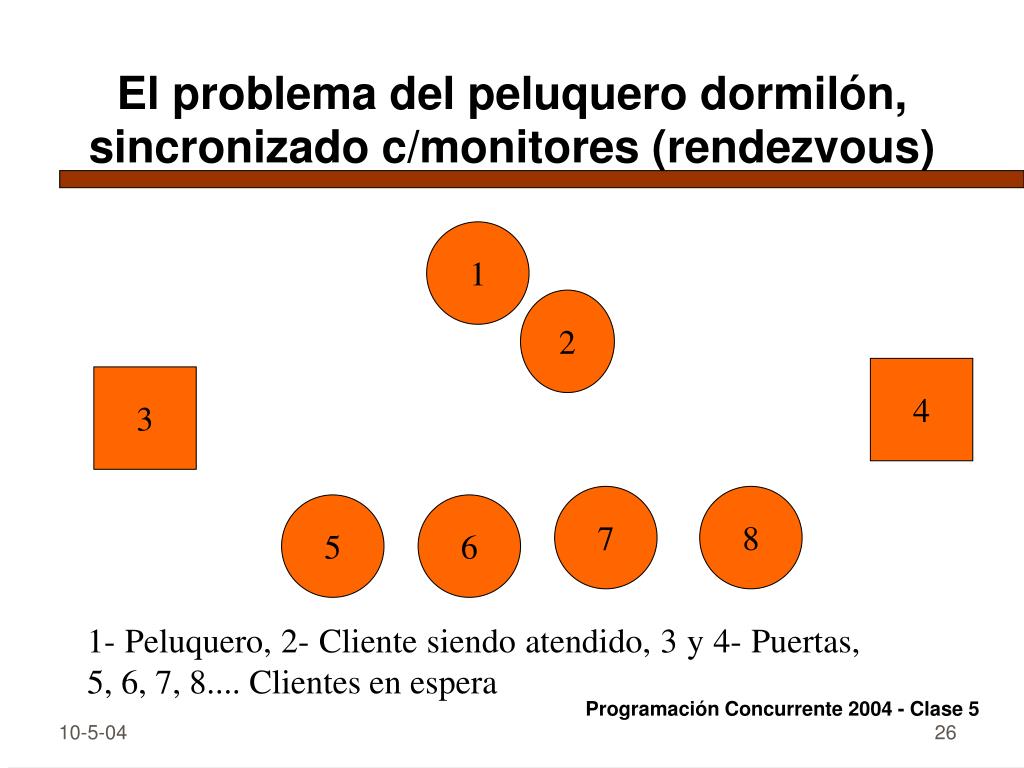 El problema del peluquero dormilón, sincronizado c/monitores (rendezvous)

1

2

3

4

5

6

7

8

1- Peluquero, 2- Cliente siendo atendido, 3 y 4- Puertas, 5, 6, 7, 8.... Clientes en espera

Programación Concurrente 2004 - Clase 5

10-5-04

26